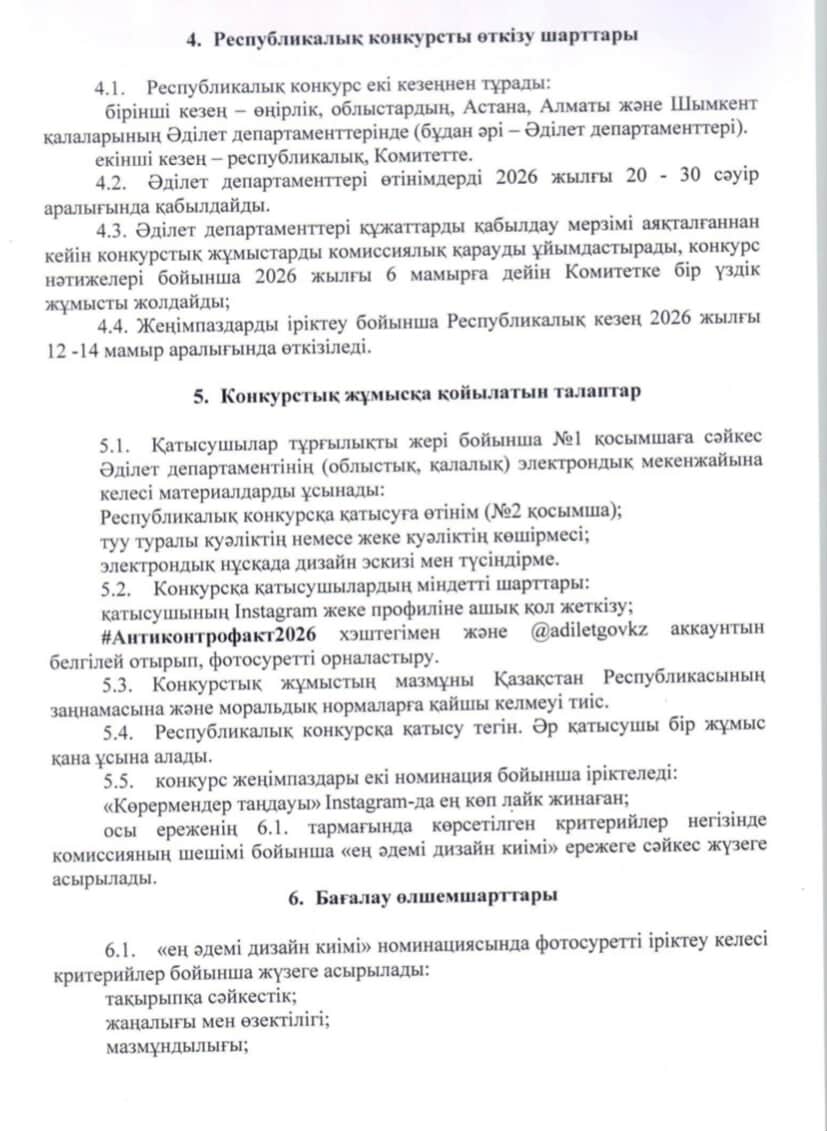 4. Республикалық конкурсты өткізу шарттары

4.1. Республикалық конкурс екі кезеңнен тұрады:
бірінші кезең – өңірлік, облыстардың, Астана, Алматы және Шымкент қалаларының Әділет департаменттерінде (бұдан әрі – Әділет департаменттері).
екінші кезең – республикалық, Комитетте.
4.2. Әділет департаменттері өтінімдерді 2026 жылғы 20 - 30 сәуір аралығында қабылдайды.
4.3. Әділет департаменттері құжаттарды қабылдау мерзімі аяқталғаннан кейін конкурстық жұмыстарды комиссиялық қарауды ұйымдастырады, конкурс нәтижелері бойынша 2026 жылғы 6 мамырға дейін Комитетке бір үздік жұмысты жолдайды;
4.4. Жеңімпаздарды іріктеу бойынша Республикалық кезең 2026 жылғы 12 -14 мамыр аралығында өткізіледі.

5. Конкурстық жұмысқа қойылатын талаптар

5.1. Қатысушылар тұрғылықты жері бойынша №1 қосымшаға сәйкес Әділет департаментінің (облыстық, қалалық) электрондық мекенжайына келесі материалдарды ұсынады:
Республикалық конкурсқа қатысуға өтінім (№2 қосымша);
туу туралы куәліктің немесе жеке куәліктің көшірмесі;
электрондық нұсқада дизайн эскизі мен түсіндірме.
5.2. Конкурсқа қатысушылардың міндетті шарттары:
қатысушының Instagram жеке профиліне ашық қол жеткізу;
#Антиконтрофакт2026 хэштегімен және @adiletgovkz аккаунтын белгілей отырып, фотосуретті орналастыру.
5.3. Конкурстық жұмыстың мазмұны Қазақстан Республикасының заңнамасына және моральдық нормаларға қайшы келмеуі тиіс.
5.4. Республикалық конкурсқа қатысу тегін. Әр қатысушы бір жұмыс қана ұсына алады.
5.5. конкурс жеңімпаздары екі номинация бойынша іріктеледі:
«Көрермендер таңдауы» Instagram-да ең көп лайк жинаған;
осы ереженің 6.1. тармағында көрсетілген критерийлер негізінде комиссияның шешімі бойынша «ең әдемі дизайн киімі» ережеге сәйкес жүзеге асырылады.

6. Бағалау өлшемшарттары

6.1. «ең әдемі дизайн киімі» номинациясында фотосуретті іріктеу келесі критерийлер бойынша жүзеге асырылады:
тақырыпқа сәйкестік;
жаңалығы мен өзектілігі;
мазмұндылығы;